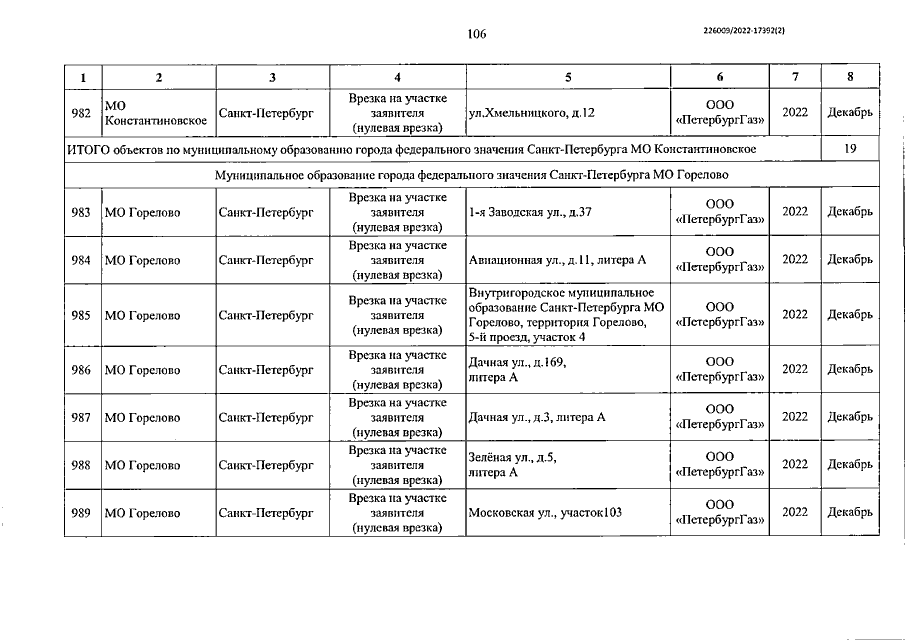 106

226009/2022-17392(2)

| 1 | 2 | 3 | 4 | 5 | 6 | 7 | 8 |
|---|---|---|---|---|---|---|---|
| 982 | МО Константиновское | Санкт-Петербург | Врезка на участке заявителя (нулевая врезка) | ул.Хмельницкого, д.12 | ООО «ПетербургГаз» | 2022 | Декабрь |
| ИТОГО объектов по муниципальному образованию города федерального значения Санкт-Петербурга МО Константиновское | | | | | | | 19 |
| Муниципальное образование города федерального значения Санкт-Петербурга МО Горелово | | | | | | | |
| 983 | МО Горелово | Санкт-Петербург | Врезка на участке заявителя (нулевая врезка) | 1-я Заводская ул., д.37 | ООО «ПетербургГаз» | 2022 | Декабрь |
| 984 | МО Горелово | Санкт-Петербург | Врезка на участке заявителя (нулевая врезка) | Авиационная ул., д.11, литера А | ООО «ПетербургГаз» | 2022 | Декабрь |
| 985 | МО Горелово | Санкт-Петербург | Врезка на участке заявителя (нулевая врезка) | Внутригородское муниципальное образование Санкт-Петербурга МО Горелово, территория Горелово, 5-й проезд, участок 4 | ООО «ПетербургГаз» | 2022 | Декабрь |
| 986 | МО Горелово | Санкт-Петербург | Врезка на участке заявителя (нулевая врезка) | Дачная ул., д.169, литера А | ООО «ПетербургГаз» | 2022 | Декабрь |
| 987 | МО Горелово | Санкт-Петербург | Врезка на участке заявителя (нулевая врезка) | Дачная ул., д.3, литера А | ООО «ПетербургГаз» | 2022 | Декабрь |
| 988 | МО Горелово | Санкт-Петербург | Врезка на участке заявителя (нулевая врезка) | Зелёная ул., д.5, литера А | ООО «ПетербургГаз» | 2022 | Декабрь |
| 989 | МО Горелово | Санкт-Петербург | Врезка на участке заявителя (нулевая врезка) | Московская ул., участок103 | ООО «ПетербургГаз» | 2022 | Декабрь |